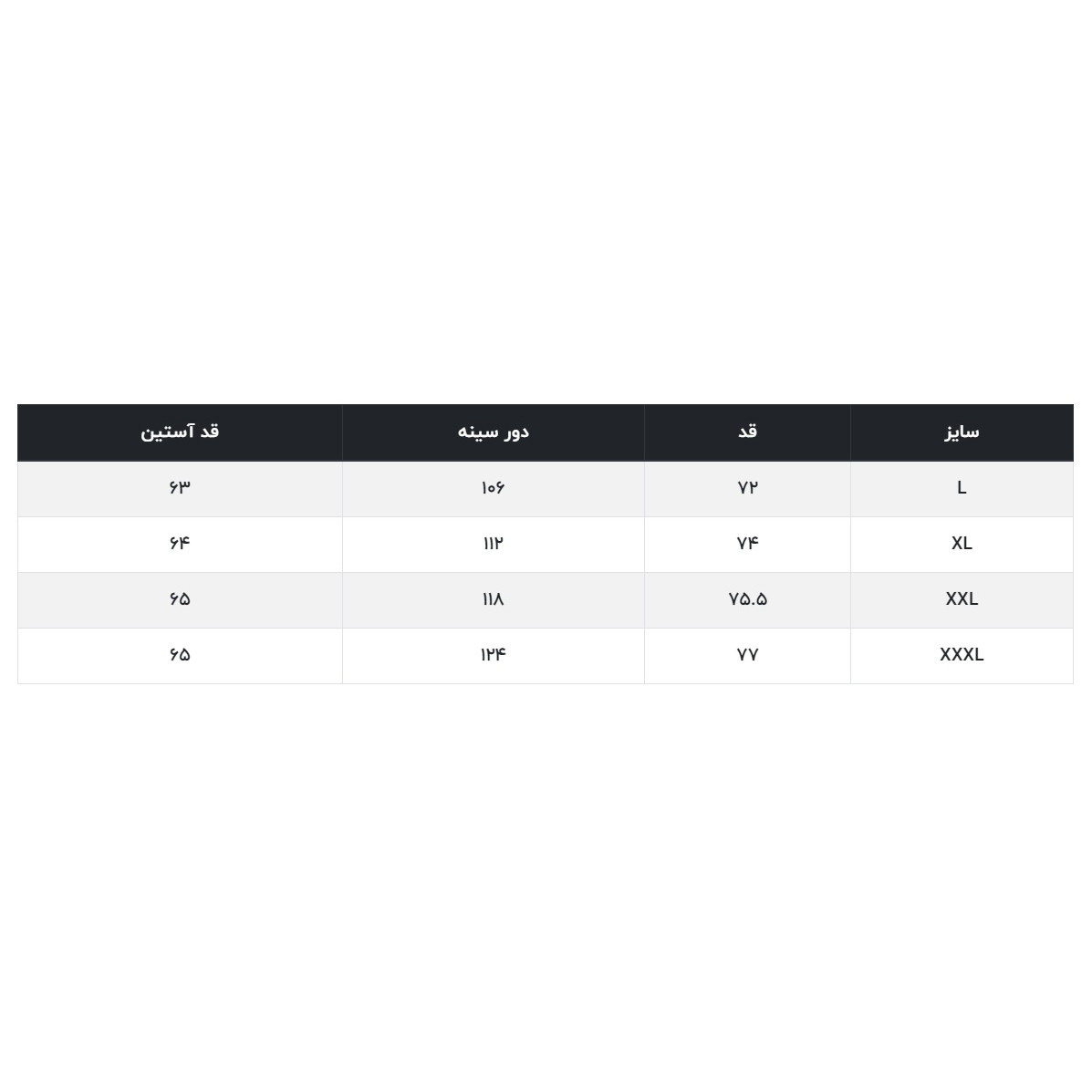 | سایز | قد | دور سینه | قد آستین |
|---|---|---|---|
| L | ۷۲ | ۱۰۶ | ۶۳ |
| XL | ۷۴ | ۱۱۲ | ۶۴ |
| XXL | ۷۵.۵ | ۱۱۸ | ۶۵ |
| XXXL | ۷۷ | ۱۲۴ | ۶۵ |